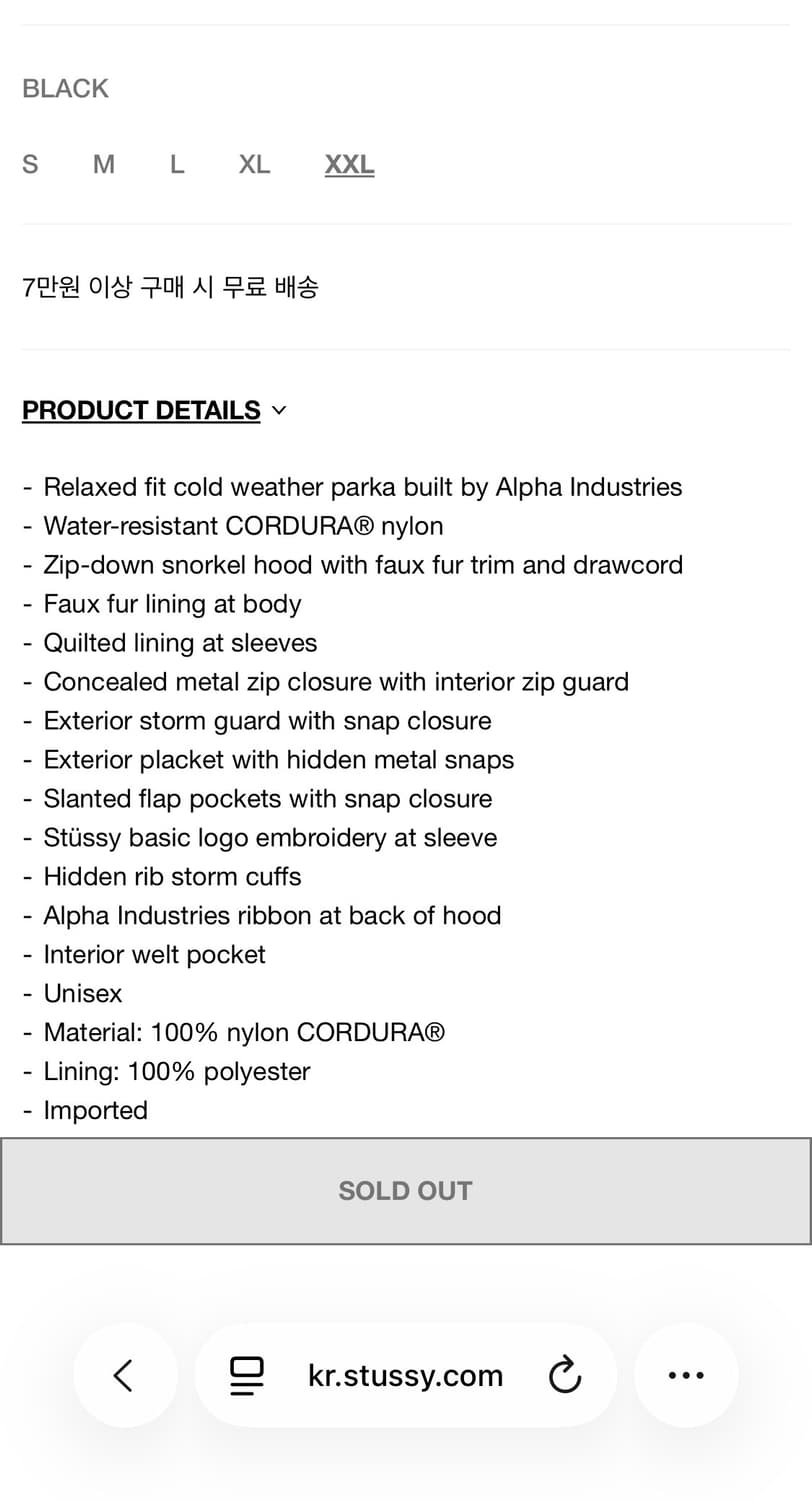 BLACK

S M L XL XXL

7만원 이상 구매 시 무료 배송

PRODUCT DETAILS

- Relaxed fit cold weather parka built by Alpha Industries
- Water-resistant CORDURA® nylon
- Zip-down snorkel hood with faux fur trim and drawcord
- Faux fur lining at body
- Quilted lining at sleeves
- Concealed metal zip closure with interior zip guard
- Exterior storm guard with snap closure
- Exterior placket with hidden metal snaps
- Slanted flap pockets with snap closure
- Stüssy basic logo embroidery at sleeve
- Hidden rib storm cuffs
- Alpha Industries ribbon at back of hood
- Interior welt pocket
- Unisex
- Material: 100% nylon CORDURA®
- Lining: 100% polyester
- Imported

SOLD OUT

kr.stussy.com